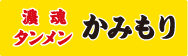 濃魂
タンメン
かみもり